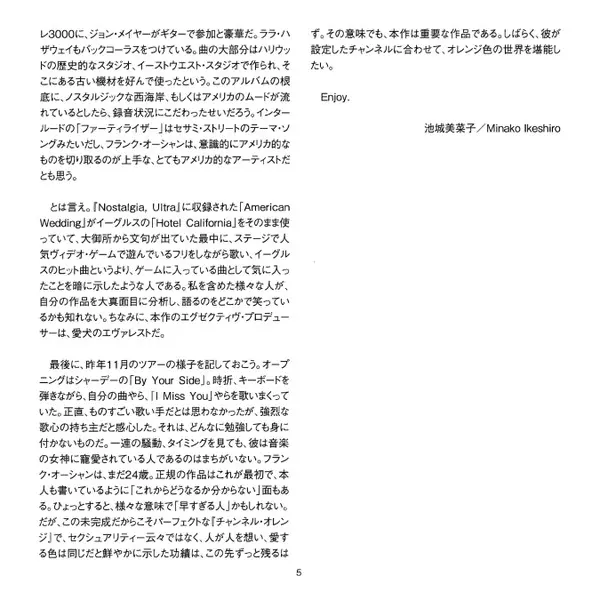 レ3000に、ジョン・メイヤーがギターで参加と豪華だ。ララ・ハザウェイもバックコーラスをつけている。曲の大部分はハリウッドの歴史的なスタジオ、イーストウエスト・スタジオで作られ、そこにある古い機材を好んで使ったという。このアルバムの根底に、ノスタルジックな西海岸、もしくはアメリカのムードが流れているとしたら、録音状況にこだわったせいだろう。インタールードの「ファーティライザー」はセサミ・ストリートのテーマ・ソングみたいだし、フランク・オーシャンは、意識的にアメリカ的なものを切り取るのが上手な、とてもアメリカ的なアーティストだとも思う。

とは言え。『Nostalgia, Ultra』に収録された「American Wedding」がイーグルスの「Hotel California」をそのまま使っていて、大御所から文句が出ていた最中に、ステージで人気ヴィデオ・ゲームで遊んでいるフリをしながら歌い、イーグルスのヒット曲というより、ゲームに入っている曲として気に入ったことを暗に示したような人である。私を含めた様々な人が、自分の作品を大真面目に分析し、語るのをどこかで笑っているかも知れない。ちなみに、本作のエグゼクティヴ・プロデューサーは、愛犬のエヴァレストだ。

最後に、昨年11月のツアーの様子を記しておこう。オープニングはシャーデーの「By Your Side」。時折、キーボードを弾きながら、自分の曲やら、「I Miss You」やらを歌いまくっていた。正直、ものすごい歌い手だとは思わなかったが、強烈な歌心の持ち主だと感心した。それは、どんなに勉強しても身に付かないものだ。一連の騒動、タイミングを見ても、彼は音楽の女神に寵愛されている人であるのはまちがいない。フランク・オーシャンは、まだ24歳。正規の作品はこれが最初で、本人も書いているように「これからどうなるか分からない」面もある。ひょっとすると、様々な意味で「早すぎる人」かもしれない。だが、この未完成だからこそパーフェクトな『チャンネル・オレンジ』で、セクシュアリティー云々ではなく、人が人を想い、愛する色は同じだと鮮やかに示した功績は、この先ずっと残るはず。その意味でも、本作は重要な作品である。しばらく、彼が設定したチャンネルに合わせて、オレンジ色の世界を堪能したい。

Enjoy.

池城美菜子／Minako Ikeshiro

5